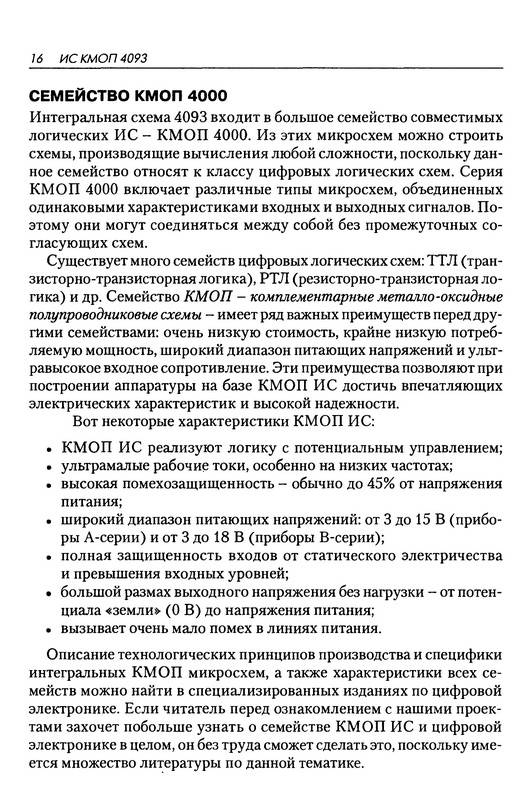 16 ИС КМОП 4093

СЕМЕЙСТВО КМОП 4000

Интегральная схема 4093 входит в большое семейство совместимых логических ИС – КМОП 4000. Из этих микросхем можно строить схемы, производящие вычисления любой сложности, поскольку данное семейство относят к классу цифровых логических схем. Серия КМОП 4000 включает различные типы микросхем, объединенных одинаковыми характеристиками входных и выходных сигналов. Поэтому они могут соединяться между собой без промежуточных согласующих схем.

Существует много семейств цифровых логических схем: ТТЛ (транзисторно-транзисторная логика), РТЛ (резисторно-транзисторная логика) и др. Семейство КМОП – комплементарные металло-оксидные полупроводниковые схемы – имеет ряд важных преимуществ перед другими семействами: очень низкую стоимость, крайне низкую потребляемую мощность, широкий диапазон питающих напряжений и ультравысокое входное сопротивление. Эти преимущества позволяют при построении аппаратуры на базе КМОП ИС достичь впечатляющих электрических характеристик и высокой надежности.

Вот некоторые характеристики КМОП ИС:

• КМОП ИС реализуют логику с потенциальным управлением;
• ультрамалые рабочие токи, особенно на низких частотах;
• высокая помехозащищенность – обычно до 45% от напряжения питания;
• широкий диапазон питающих напряжений: от 3 до 15 В (приборы А-серии) и от 3 до 18 В (приборы В-серии);
• полная защищенность входов от статического электричества и превышения входных уровней;
• большой размах выходного напряжения без нагрузки – от потенциала «земли» (0 В) до напряжения питания;
• вызывает очень мало помех в линиях питания.

Описание технологических принципов производства и специфики интегральных КМОП микросхем, а также характеристики всех семейств можно найти в специализированных изданиях по цифровой электронике. Если читатель перед ознакомлением с нашими проектами захочет побольше узнать о семействе КМОП ИС и цифровой электронике в целом, он без труда сможет сделать это, поскольку имеется множество литературы по данной тематике.